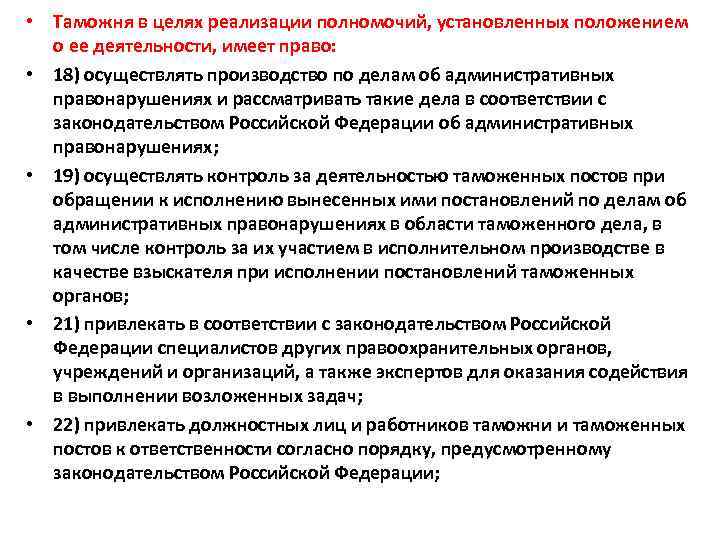 • Таможня в целях реализации полномочий, установленных положением о ее деятельности, имеет право:

• 18) осуществлять производство по делам об административных правонарушениях и рассматривать такие дела в соответствии с законодательством Российской Федерации об административных правонарушениях;

• 19) осуществлять контроль за деятельностью таможенных постов при обращении к исполнению вынесенных ими постановлений по делам об административных правонарушениях в области таможенного дела, в том числе контроль за их участием в исполнительном производстве в качестве взыскателя при исполнении постановлений таможенных органов;

• 21) привлекать в соответствии с законодательством Российской Федерации специалистов других правоохранительных органов, учреждений и организаций, а также экспертов для оказания содействия в выполнении возложенных задач;

• 22) привлекать должностных лиц и работников таможни и таможенных постов к ответственности согласно порядку, предусмотренному законодательством Российской Федерации;